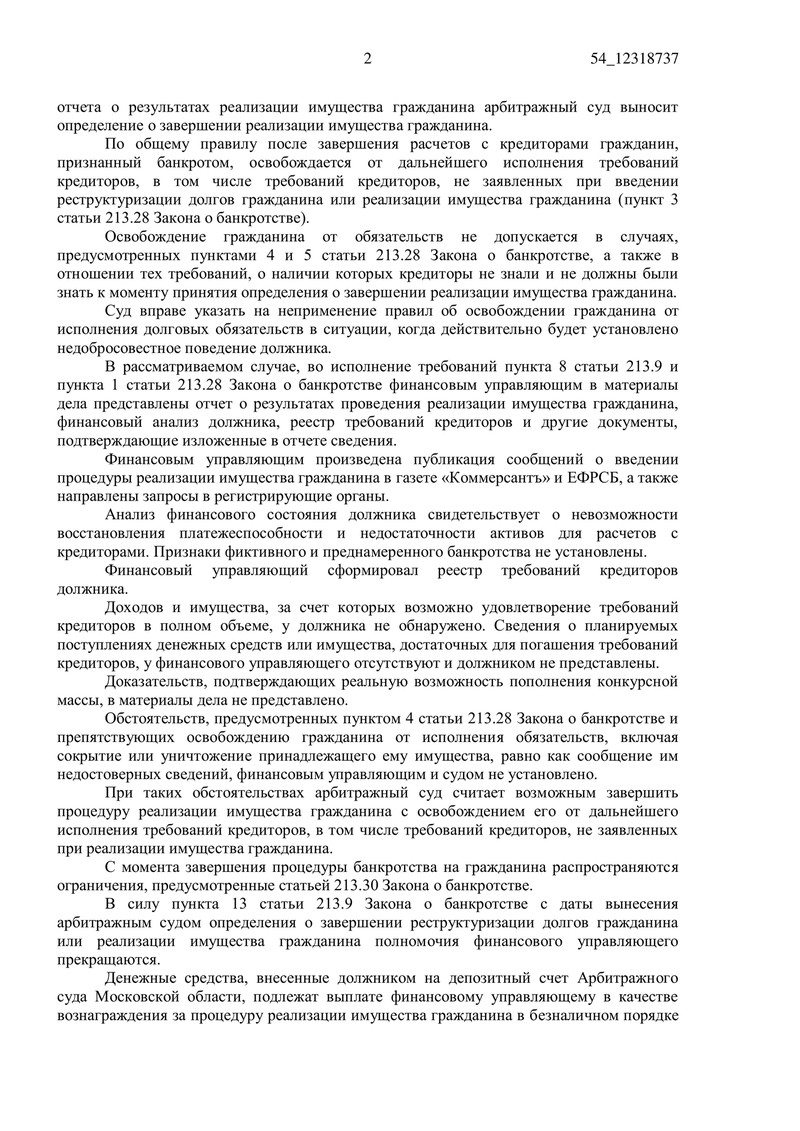 2 54_12318737

отчета о результатах реализации имущества гражданина арбитражный суд выносит определение о завершении реализации имущества гражданина.

По общему правилу после завершения расчетов с кредиторами гражданин, признанный банкротом, освобождается от дальнейшего исполнения требований кредиторов, в том числе требований кредиторов, не заявленных при введении реструктуризации долгов гражданина или реализации имущества гражданина (пункт 3 статьи 213.28 Закона о банкротстве).

Освобождение гражданина от обязательств не допускается в случаях, предусмотренных пунктами 4 и 5 статьи 213.28 Закона о банкротстве, а также в отношении тех требований, о наличии которых кредиторы не знали и не должны были знать к моменту принятия определения о завершении реализации имущества гражданина.

Суд вправе указать на неприменение правил об освобождении гражданина от исполнения долговых обязательств в ситуации, когда действительно будет установлено недобросовестное поведение должника.

В рассматриваемом случае, во исполнение требований пункта 8 статьи 213.9 и пункта 1 статьи 213.28 Закона о банкротстве финансовым управляющим в материалы дела представлены отчет о результатах проведения реализации имущества гражданина, финансовый анализ должника, реестр требований кредиторов и другие документы, подтверждающие изложенные в отчете сведения.

Финансовым управляющим произведена публикация сообщений о введении процедуры реализации имущества гражданина в газете «Коммерсантъ» и ЕФРСБ, а также направлены запросы в регистрирующие органы.

Анализ финансового состояния должника свидетельствует о невозможности восстановления платежеспособности и недостаточности активов для расчетов с кредиторами. Признаки фиктивного и преднамеренного банкротства не установлены.

Финансовый управляющий сформировал реестр требований кредиторов должника.

Доходов и имущества, за счет которых возможно удовлетворение требований кредиторов в полном объеме, у должника не обнаружено. Сведения о планируемых поступлениях денежных средств или имущества, достаточных для погашения требований кредиторов, у финансового управляющего отсутствуют и должником не представлены.

Доказательств, подтверждающих реальную возможность пополнения конкурсной массы, в материалы дела не представлено.

Обстоятельств, предусмотренных пунктом 4 статьи 213.28 Закона о банкротстве и препятствующих освобождению гражданина от исполнения обязательств, включая сокрытие или уничтожение принадлежащего ему имущества, равно как сообщение им недостоверных сведений, финансовым управляющим и судом не установлено.

При таких обстоятельствах арбитражный суд считает возможным завершить процедуру реализации имущества гражданина с освобождением его от дальнейшего исполнения требований кредиторов, в том числе требований кредиторов, не заявленных при реализации имущества гражданина.

С момента завершения процедуры банкротства на гражданина распространяются ограничения, предусмотренные статьей 213.30 Закона о банкротстве.

В силу пункта 13 статьи 213.9 Закона о банкротстве с даты вынесения арбитражным судом определения о завершении реструктуризации долгов гражданина или реализации имущества гражданина полномочия финансового управляющего прекращаются.

Денежные средства, внесенные должником на депозитный счет Арбитражного суда Московской области, подлежат выплате финансовому управляющему в качестве вознаграждения за процедуру реализации имущества гражданина в безналичном порядке